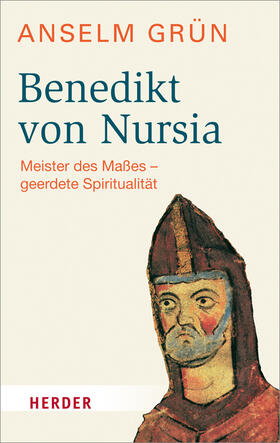 ANSELM GRÜN

Benedikt von Nursia

Meister des Maßes – geerdete Spiritualität

HERDER